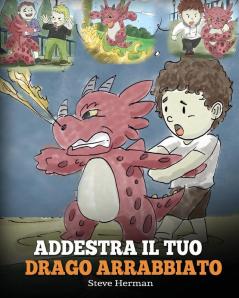 ADDESTRA IL TUO
DRAGO ARRABBIATO
Steve Herman